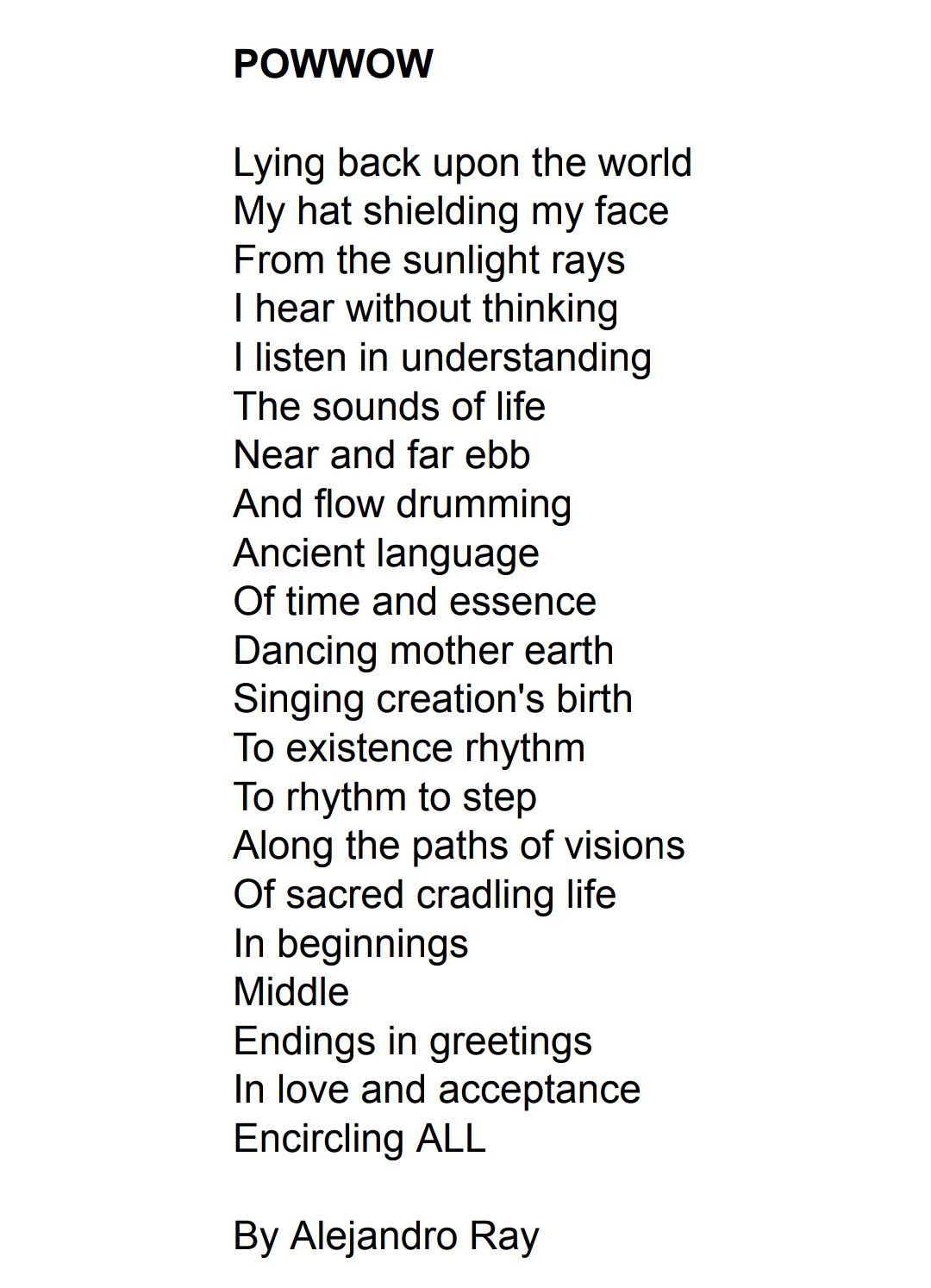 POWWOW

Lying back upon the world
My hat shielding my face
From the sunlight rays
I hear without thinking
I listen in understanding
The sounds of life
Near and far ebb
And flow drumming
Ancient language
Of time and essence
Dancing mother earth
Singing creation's birth
To existence rhythm
To rhythm to step
Along the paths of visions
Of sacred cradling life
In beginnings
Middle
Endings in greetings
In love and acceptance
Encircling ALL

By Alejandro Ray